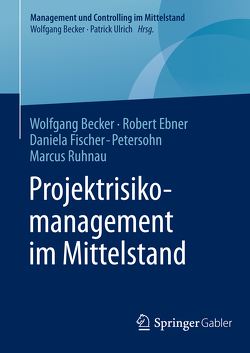 Management und Controlling im Mittelstand
Wolfgang Becker · Patrick Ulrich Hrsg.

Wolfgang Becker · Robert Ebner
Daniela Fischer-Petersohn
Marcus Ruhnau

Projektrisikomanagement im Mittelstand

Springer Gabler